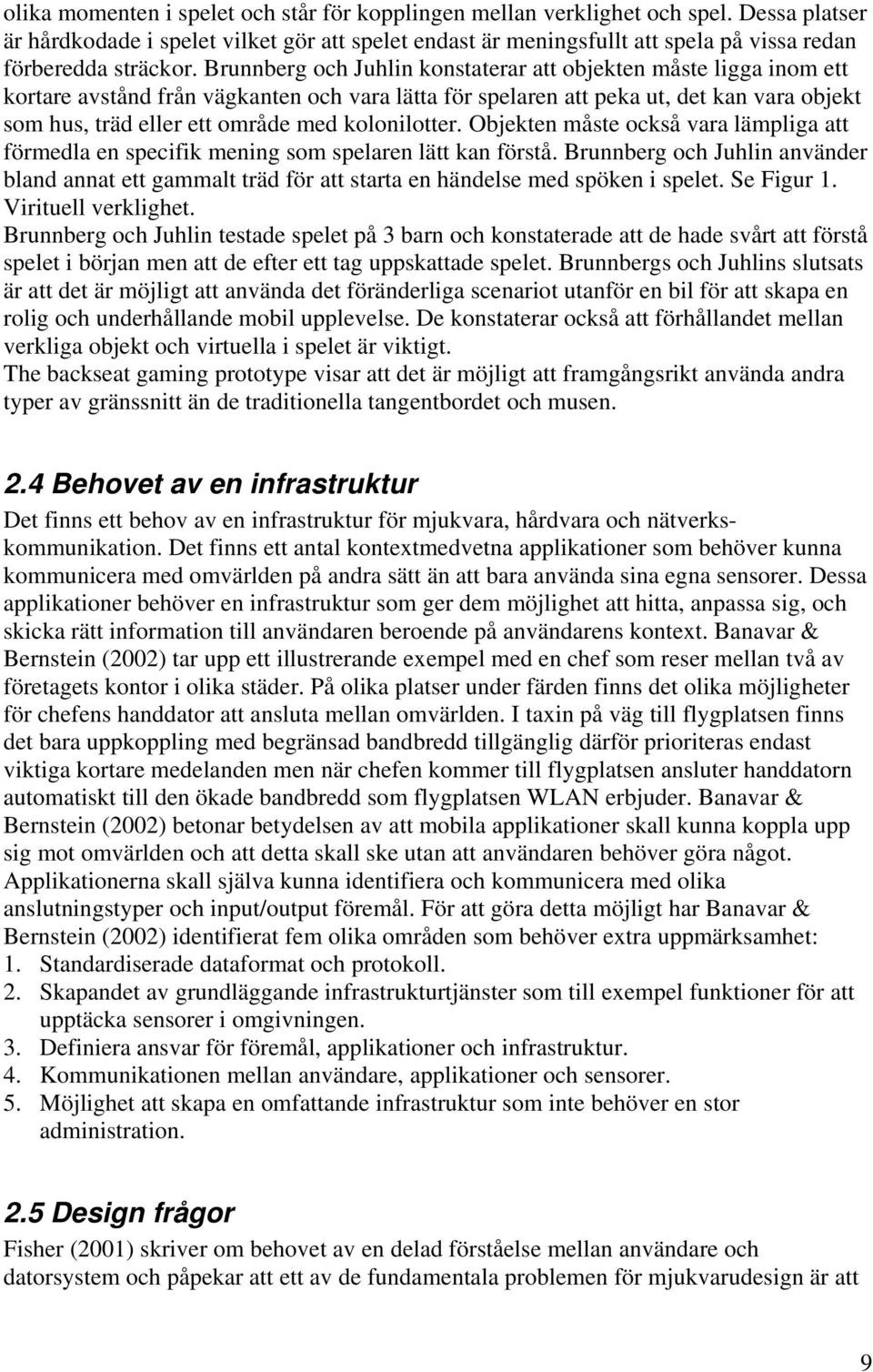 olika momenten i spelet och står för kopplingen mellan verklighet och spel. Dessa platser är hårdkodade i spelet vilket gör att spelet endast är meningsfullt att spela på vissa redan förberedda sträckor. Brunnberg och Juhlin konstaterar att objekten måste ligga inom ett kortare avstånd från vägkanten och vara lätta för spelaren att peka ut, det kan vara objekt som hus, träd eller ett område med kolonilotter. Objekten måste också vara lämpliga att förmedla en specifik mening som spelaren lätt kan förstå. Brunnberg och Juhlin använder bland annat ett gammalt träd för att starta en händelse med spöken i spelet. Se Figur 1. Virituell verklighet.
Brunnberg och Juhlin testade spelet på 3 barn och konstaterade att de hade svårt att förstå spelet i början men att de efter ett tag uppskattade spelet. Brunnbergs och Juhlins slutsats är att det är möjligt att använda det föränderliga scenariot utanför en bil för att skapa en rolig och underhållande mobil upplevelse. De konstaterar också att förhållandet mellan verkliga objekt och virtuella i spelet är viktigt.
The backseat gaming prototype visar att det är möjligt att framgångsrikt använda andra typer av gränssnitt än de traditionella tangentbordet och musen.

2.4 Behovet av en infrastruktur

Det finns ett behov av en infrastruktur för mjukvara, hårdvara och nätverkskommunikation. Det finns ett antal kontextmedvetna applikationer som behöver kunna kommunicera med omvärlden på andra sätt än att bara använda sina egna sensorer. Dessa applikationer behöver en infrastruktur som ger dem möjlighet att hitta, anpassa sig, och skicka rätt information till användaren beroende på användarens kontext. Banavar & Bernstein (2002) tar upp ett illustrerande exempel med en chef som reser mellan två av företagets kontor i olika städer. På olika platser under färden finns det olika möjligheter för chefens handdator att ansluta mellan omvärlden. I taxin på väg till flygplatsen finns det bara uppkoppling med begränsad bandbredd tillgänglig därför prioriteras endast viktiga kortare medelanden men när chefen kommer till flygplatsen ansluter handdatorn automatiskt till den ökade bandbredd som flygplatsen WLAN erbjuder. Banavar & Bernstein (2002) betonar betydelsen av att mobila applikationer skall kunna koppla upp sig mot omvärlden och att detta skall ske utan att användaren behöver göra något. Applikationerna skall själva kunna identifiera och kommunicera med olika anslutningstyper och input/output föremål. För att göra detta möjligt har Banavar & Bernstein (2002) identifierat fem olika områden som behöver extra uppmärksamhet:
1. Standardiserade dataformat och protokoll.
2. Skapandet av grundläggande infrastrukturtjänster som till exempel funktioner för att upptäcka sensorer i omgivningen.
3. Definiera ansvar för föremål, applikationer och infrastruktur.
4. Kommunikationen mellan användare, applikationer och sensorer.
5. Möjlighet att skapa en omfattande infrastruktur som inte behöver en stor administration.

2.5 Design frågor

Fisher (2001) skriver om behovet av en delad förståelse mellan användare och datorsystem och påpekar att ett av de fundamentala problemen för mjukvarudesign är att

9